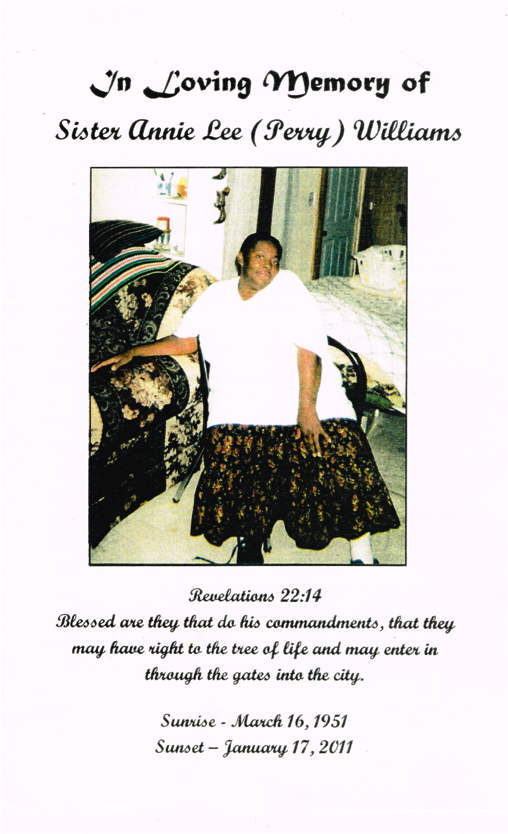 In Loving Memory of
Sister Annie Lee (Perry) Williams

Revelations 22:14
Blessed are they that do his commandments, that they may have right to the tree of life and may enter in through the gates into the city.

Sunrise - March 16, 1951
Sunset – January 17, 2011